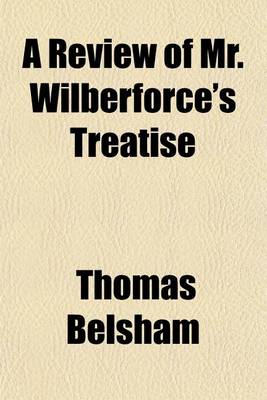 A Review of Mr. Wilberforce's Treatise

Thomas Belsham